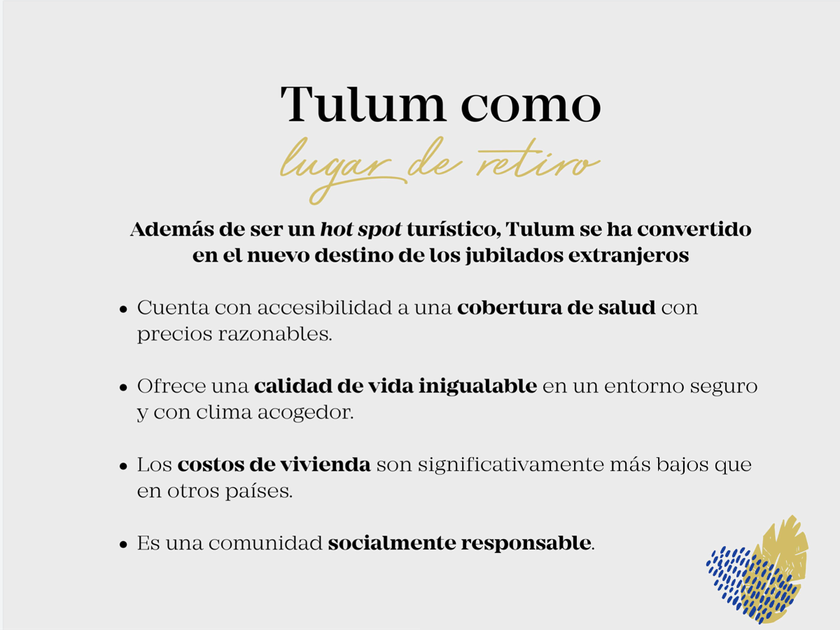 Tulum como
lugar de retiro

Además de ser un hot spot turístico, Tulum se ha convertido en el nuevo destino de los jubilados extranjeros

• Cuenta con accesibilidad a una cobertura de salud con precios razonables.

• Ofrece una calidad de vida inigualable en un entorno seguro y con clima acogedor.

• Los costos de vivienda son significativamente más bajos que en otros países.

• Es una comunidad socialmente responsable.